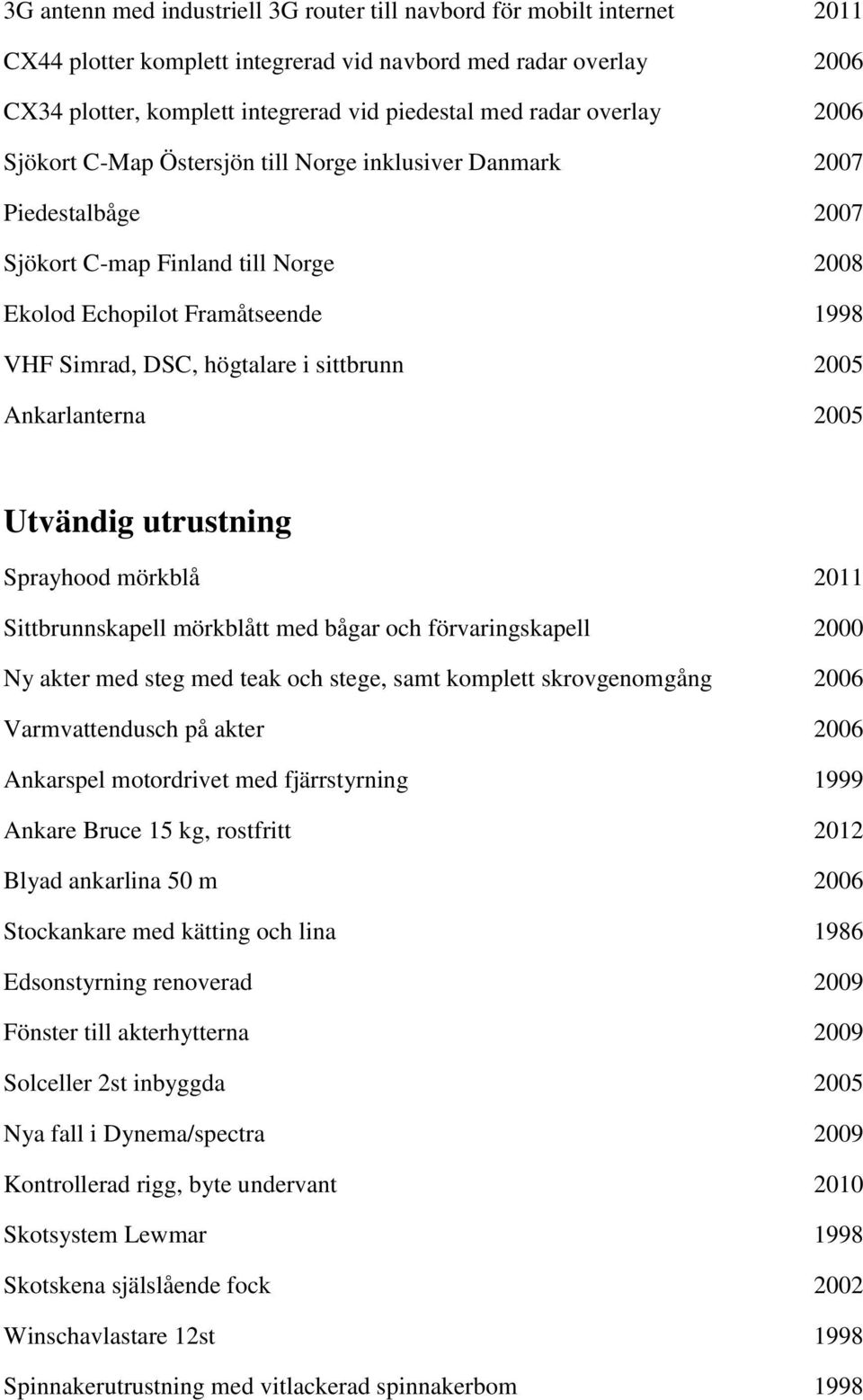 3G antenn med industriell 3G router till navbord för mobilt internet 2011
CX44 plotter komplett integrerad vid navbord med radar overlay 2006
CX34 plotter, komplett integrerad vid piedestal med radar overlay 2006
Sjökort C-Map Östersjön till Norge inklusiver Danmark 2007
Piedestalbåge 2007
Sjökort C-map Finland till Norge 2008
Ekolod Echopilot Framåtseende 1998
VHF Simrad, DSC, högtalare i sittbrunn 2005
Ankarlanterna 2005

Utvändig utrustning

Sprayhood mörkblå 2011
Sittbrunnskapell mörkblått med bågar och förvaringskapell 2000
Ny akter med steg med teak och stege, samt komplett skrovgenomgång 2006
Varmvattendusch på akter 2006
Ankarspel motordrivet med fjärrstyrning 1999
Ankare Bruce 15 kg, rostfritt 2012
Blyad ankarlina 50 m 2006
Stockankare med kätting och lina 1986
Edsonstyrning renoverad 2009
Fönster till akterhytterna 2009
Solceller 2st inbyggda 2005
Nya fall i Dynema/spectra 2009
Kontrollerad rigg, byte undervant 2010
Skotsystem Lewmar 1998
Skotskena självslående fock 2002
Winschavlastare 12st 1998
Spinnakerutrustning med vitlackerad spinnakerbom 1998